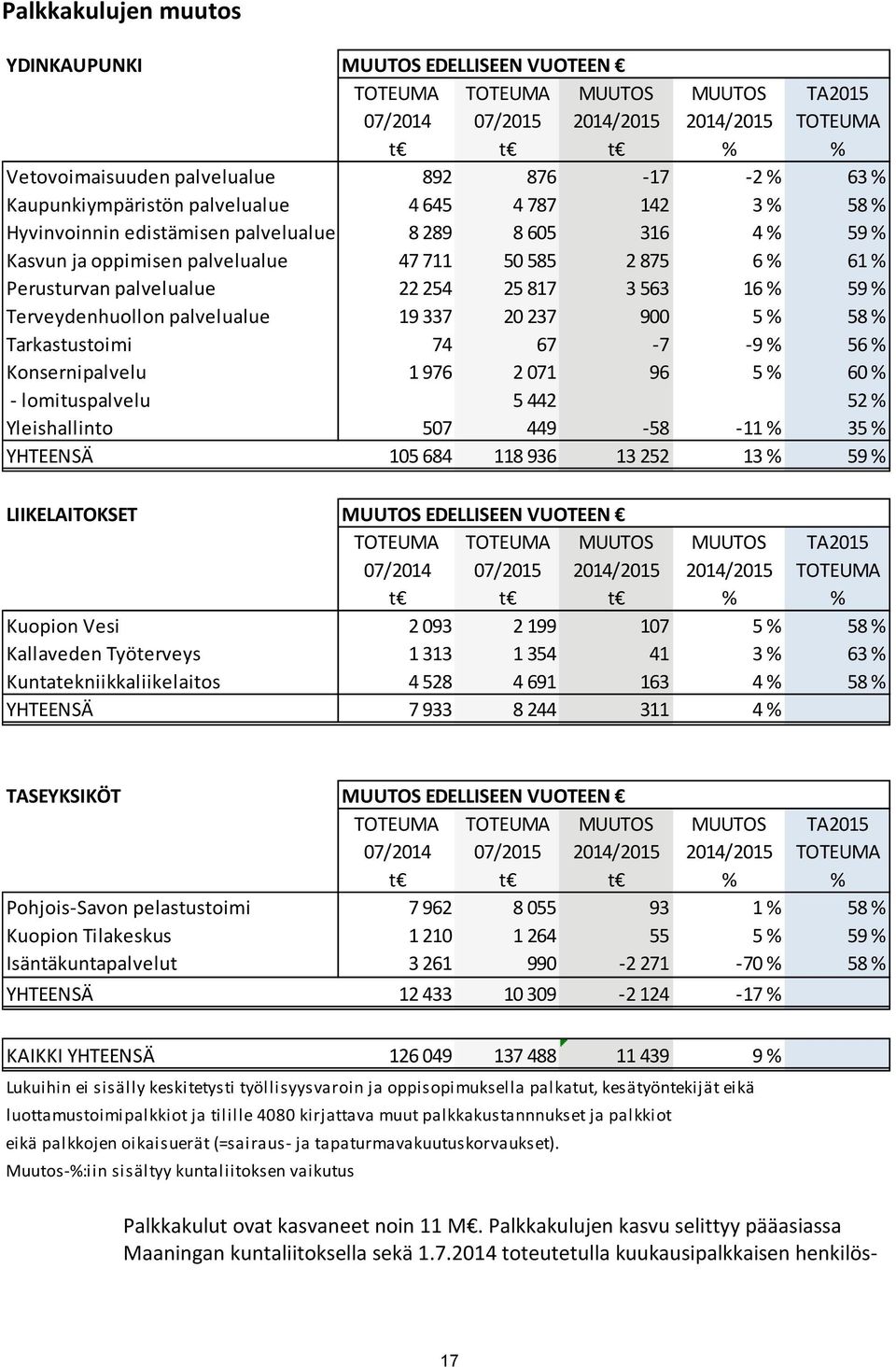 Palkkakulujen muutos

| YDINKAUPUNKI | MUUTOS EDELLISEEN VUOTEEN € | | | | |
|---|---|---|---|---|---|
| | TOTEUMA 07/2014 t€ | TOTEUMA 07/2015 t€ | MUUTOS 2014/2015 t€ | MUUTOS 2014/2015 % | TA2015 TOTEUMA % |
| Vetovoimaisuuden palvelualue | 892 | 876 | -17 | -2 % | 63 % |
| Kaupunkiympäristön palvelualue | 4 645 | 4 787 | 142 | 3 % | 58 % |
| Hyvinvoinnin edistämisen palvelualue | 8 289 | 8 605 | 316 | 4 % | 59 % |
| Kasvun ja oppimisen palvelualue | 47 711 | 50 585 | 2 875 | 6 % | 61 % |
| Perusturvan palvelualue | 22 254 | 25 817 | 3 563 | 16 % | 59 % |
| Terveydenhuollon palvelualue | 19 337 | 20 237 | 900 | 5 % | 58 % |
| Tarkastustoimi | 74 | 67 | -7 | -9 % | 56 % |
| Konsernipalvelu | 1 976 | 2 071 | 96 | 5 % | 60 % |
| - lomituspalvelu | | 5 442 | | | 52 % |
| Yleishallinto | 507 | 449 | -58 | -11 % | 35 % |
| YHTEENSÄ | 105 684 | 118 936 | 13 252 | 13 % | 59 % |

| LIIKELAITOKSET | MUUTOS EDELLISEEN VUOTEEN € | | | | |
|---|---|---|---|---|---|
| | TOTEUMA 07/2014 t€ | TOTEUMA 07/2015 t€ | MUUTOS 2014/2015 t€ | MUUTOS 2014/2015 % | TA2015 TOTEUMA % |
| Kuopion Vesi | 2 093 | 2 199 | 107 | 5 % | 58 % |
| Kallaveden Työterveys | 1 313 | 1 354 | 41 | 3 % | 63 % |
| Kuntatekniikkaliikelaitos | 4 528 | 4 691 | 163 | 4 % | 58 % |
| YHTEENSÄ | 7 933 | 8 244 | 311 | 4 % | |

| TASEYKSIKÖT | MUUTOS EDELLISEEN VUOTEEN € | | | | |
|---|---|---|---|---|---|
| | TOTEUMA 07/2014 t€ | TOTEUMA 07/2015 t€ | MUUTOS 2014/2015 t€ | MUUTOS 2014/2015 % | TA2015 TOTEUMA % |
| Pohjois-Savon pelastustoimi | 7 962 | 8 055 | 93 | 1 % | 58 % |
| Kuopion Tilakeskus | 1 210 | 1 264 | 55 | 5 % | 59 % |
| Isäntäkuntapalvelut | 3 261 | 990 | -2 271 | -70 % | 58 % |
| YHTEENSÄ | 12 433 | 10 309 | -2 124 | -17 % | |

| KAIKKI YHTEENSÄ | 126 049 | 137 488 | 11 439 | 9 % | |
|---|---|---|---|---|---|

Lukuihin ei sisälly keskitetysti työllisyysvaroin ja oppisopimuksella palkatut, kesätyöntekijät eikä luottamustoimipalkkiot ja tilille 4080 kirjattava muut palkkakustannnukset ja palkkiot eikä palkkojen oikaisuerät (=sairaus- ja tapaturmavakuutuskorvaukset).
Muutos-%:iin sisältyy kuntaliitoksen vaikutus

Palkkakulut ovat kasvaneet noin 11 M€. Palkkakulujen kasvu selittyy pääasiassa Maaningan kuntaliitoksella sekä 1.7.2014 toteutetulla kuukausipalkkaisen henkilös-

17